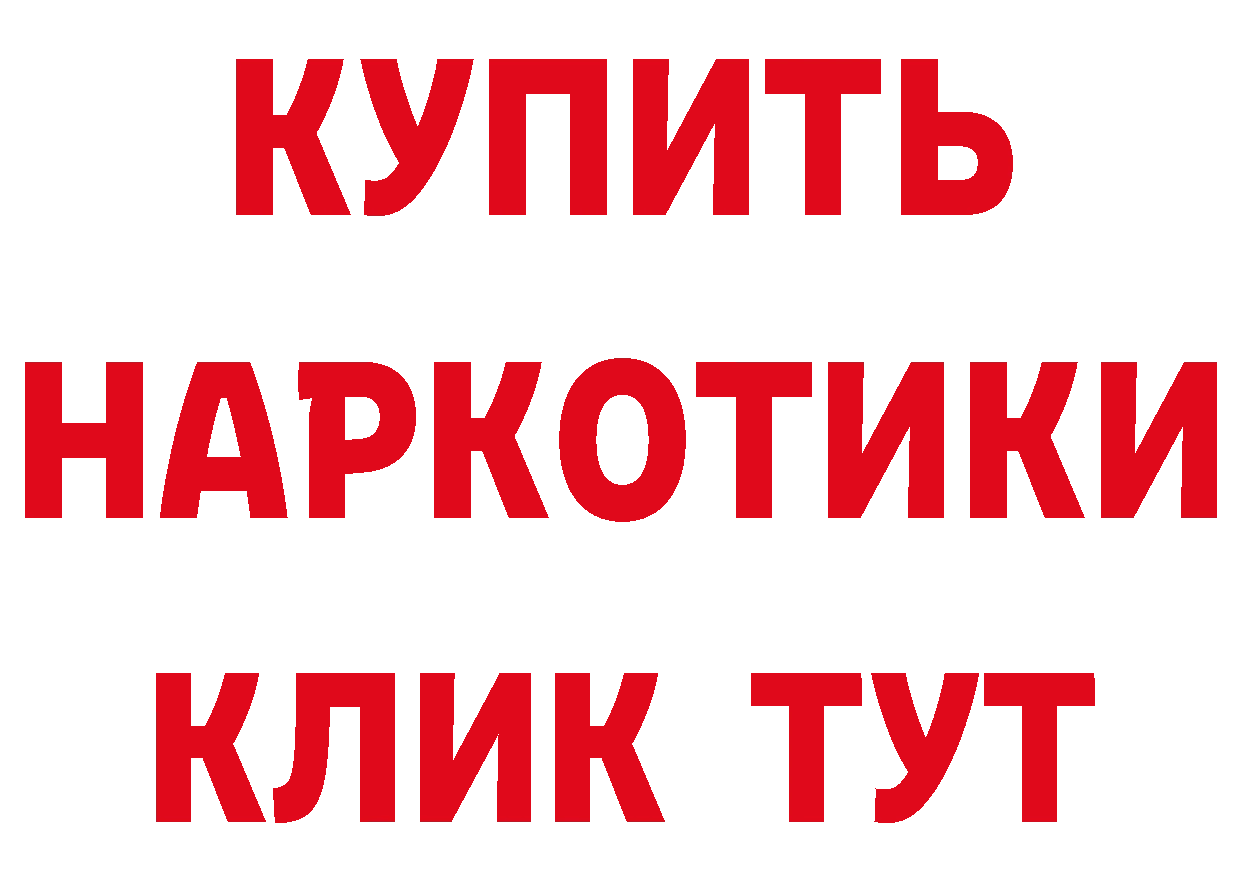 КУПИТЬ НАРКОТИКИ КЛИК ТУТ